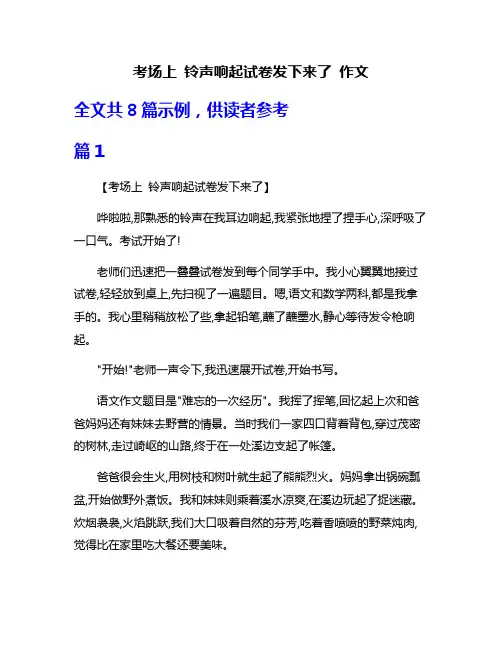 考场上 铃声响起试卷发下来了 作文

全文共 8 篇示例，供读者参考

篇 1

【考场上 铃声响起试卷发下来了】

哗啦啦,那熟悉的铃声在我耳边响起,我紧张地捏了捏手心,深呼吸了一口气。考试开始了!

老师们迅速把一叠叠试卷发到每个同学手中。我小心翼翼地接过试卷,轻轻放到桌上,先扫视了一遍题目。嗯,语文和数学两科,都是我拿手的。我心里稍稍放松了些,拿起铅笔,蘸了蘸墨水,静心等待发令枪响起。

"开始!"老师一声令下,我迅速展开试卷,开始书写。

语文作文题目是"难忘的一次经历"。我挥了挥笔,回忆起上次和爸爸妈妈还有妹妹去野营的情景。当时我们一家四口背着背包,穿过茂密的树林,走过崎岖的山路,终于在一处溪边支起了帐篷。

爸爸很会生火,用树枝和树叶就生起了熊熊烈火。妈妈拿出锅碗瓢盆,开始做野外煮饭。我和妹妹则乘着溪水凉爽,在溪边玩起了捉迷藏。炊烟袅袅,火焰跳跃,我们大口吸着自然的芬芳,吃着香喷喷的野菜炖肉,觉得比在家里吃大餐还要美味。